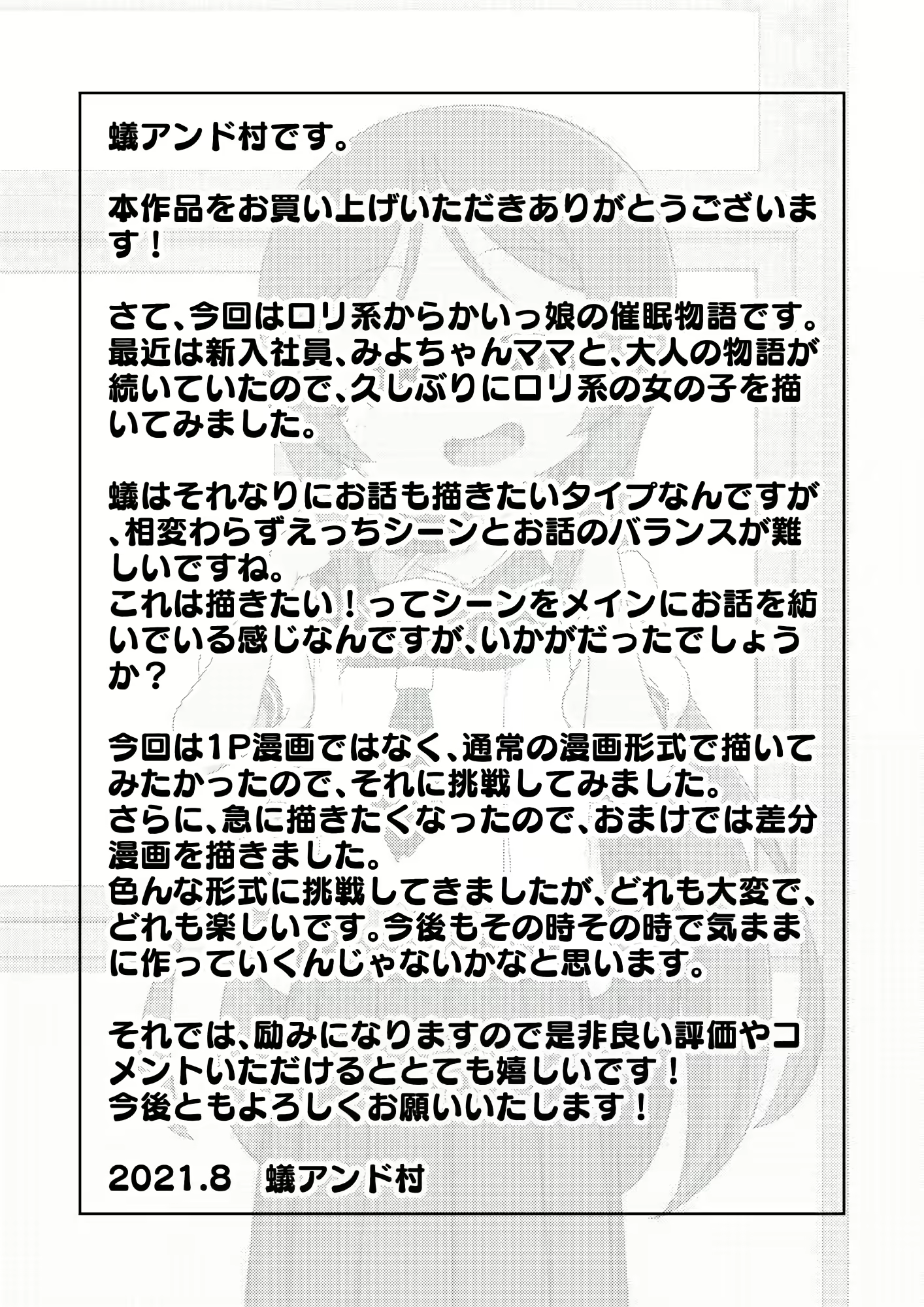 蟻アンド村です。

本作品をお買い上げいただきありがとうございます！

さて、今回はロリ系からかいっ娘の催眠物語です。最近は新入社員、みよちゃんママと、大人の物語が続いていたので、久しぶりにロリ系の女の子を描いてみました。

蟻はそれなりにお話も描きたいタイプなんですが、相変わらずえっちシーンとお話のバランスが難しいですね。
これは描きたい！ってシーンをメインにお話を紡いでいる感じなんですが、いかがだったでしょうか？

今回は1P漫画ではなく、通常の漫画形式で描いてみたかったので、それに挑戦してみました。
さらに、急に描きたくなったので、おまけでは差分漫画を描きました。
色んな形式に挑戦してきましたが、どれも大変で、どれも楽しいです。今後もその時その時で気ままに作っていくんじゃないかなと思います。

それでは、励みになりますので是非良い評価やコメントいただけるととても嬉しいです！
今後ともよろしくお願いいたします！

2021.8　蟻アンド村